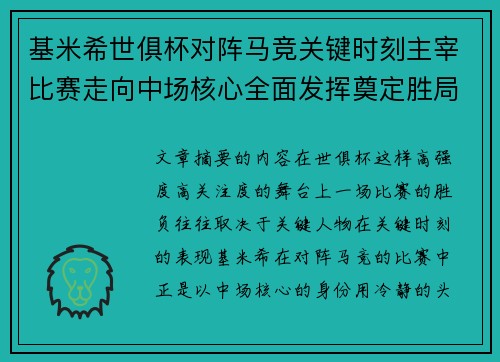 基米希世俱杯对阵马竞关键时刻主宰比赛走向中场核心全面发挥奠定胜局

文章摘要的内容在世俱杯这样高强度高关注度的舞台上一场比赛的胜负往往取决于关键人物在关键时刻的表现基米希在对阵马竞的比赛中正是以中场核心的身份用冷静的头